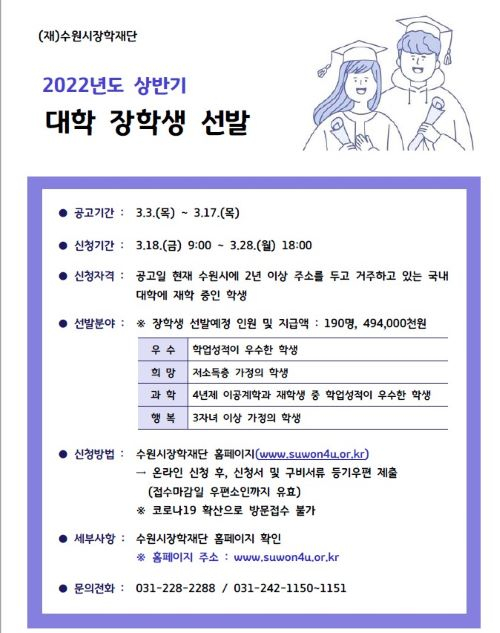 (재)수원시장학재단

2022년도 상반기

대학 장학생 선발

• 공고기간 : 3.3.(목) ~ 3.17.(목)

• 신청기간 : 3.18.(금) 9:00 ~ 3.28.(월) 18:00

• 신청자격 : 공고일 현재 수원시에 2년 이상 주소를 두고 거주하고 있는 국내 대학에 재학 중인 학생

• 선발분야 : ※ 장학생 선발예정 인원 및 지급액 : 190명, 494,000천원

| 우 수 | 학업성적이 우수한 학생 |
|---|---|
| 희 망 | 저소득층 가정의 학생 |
| 과 학 | 4년제 이공계학과 재학생 중 학업성적이 우수한 학생 |
| 행 복 | 3자녀 이상 가정의 학생 |

• 신청방법 : 수원시장학재단 홈페이지(www.suwon4u.or.kr)
→ 온라인 신청 후, 신청서 및 구비서류 등기우편 제출
(접수마감일 우편소인까지 유효)
※ 코로나19 확산으로 방문접수 불가

• 세부사항 : 수원시장학재단 홈페이지 확인
※ 홈페이지 주소 : www.suwon4u.or.kr

• 문의전화 : 031-228-2288 / 031-242-1150~1151